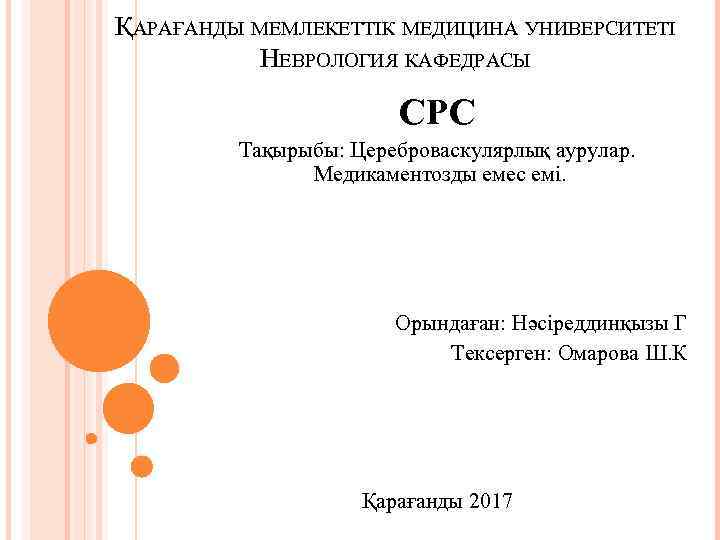 Қарағанды мемлекеттік медицина университеті
Неврология кафедрасы

СРС

Тақырыбы: Цереброваскулярлық аурулар. Медикаментозды емес емі.

Орындаған: Нәсіреддинқызы Г
Тексерген: Омарова Ш.К

Қарағанды 2017